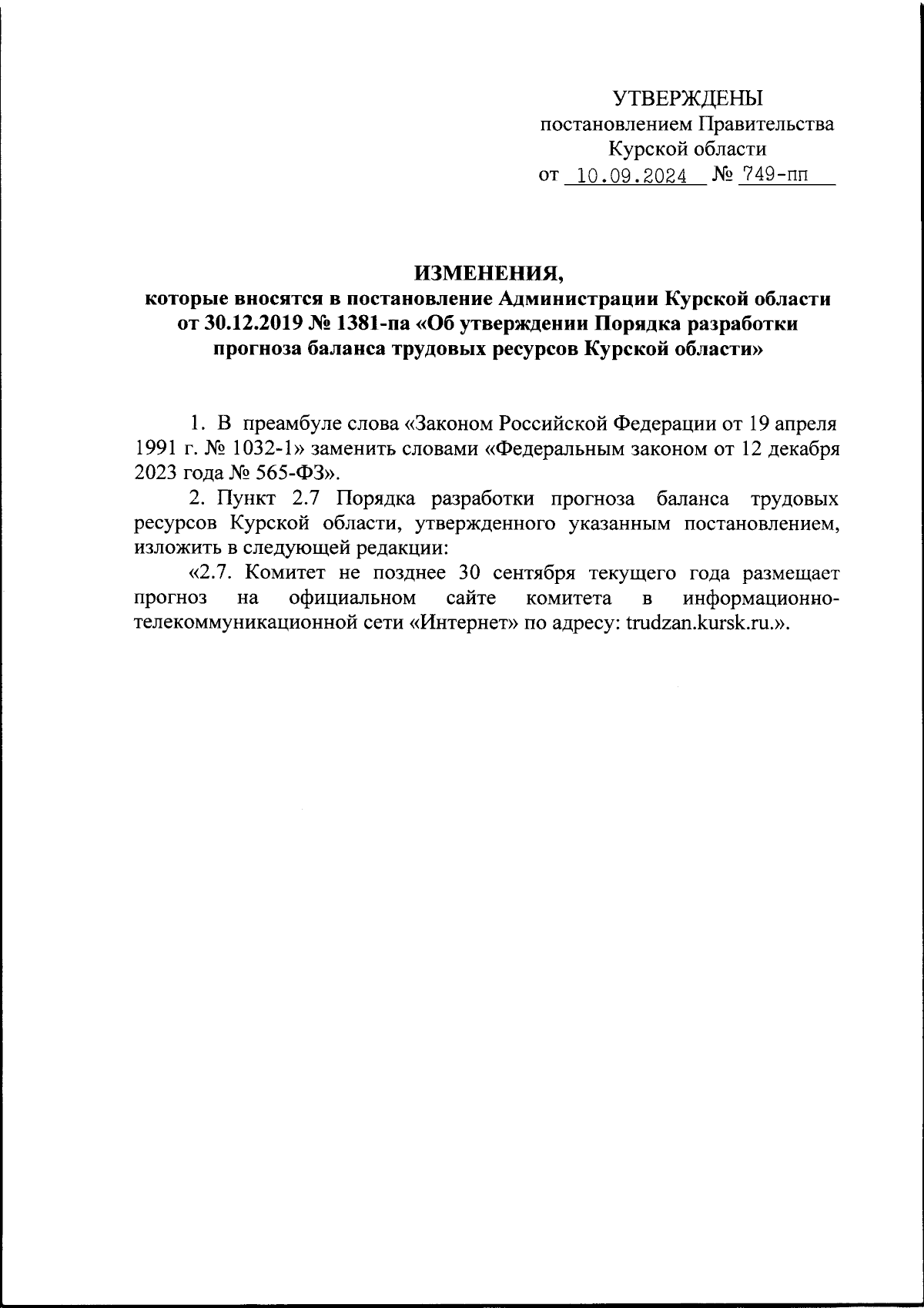 УТВЕРЖДЕНЫ
постановлением Правительства
Курской области
от 10.09.2024 № 749-пп

ИЗМЕНЕНИЯ,
которые вносятся в постановление Администрации Курской области от 30.12.2019 № 1381-па «Об утверждении Порядка разработки прогноза баланса трудовых ресурсов Курской области»

1. В преамбуле слова «Законом Российской Федерации от 19 апреля 1991 г. № 1032-1» заменить словами «Федеральным законом от 12 декабря 2023 года № 565-ФЗ».

2. Пункт 2.7 Порядка разработки прогноза баланса трудовых ресурсов Курской области, утвержденного указанным постановлением, изложить в следующей редакции:

«2.7. Комитет не позднее 30 сентября текущего года размещает прогноз на официальном сайте комитета в информационно-телекоммуникационной сети «Интернет» по адресу: trudzan.kursk.ru.».